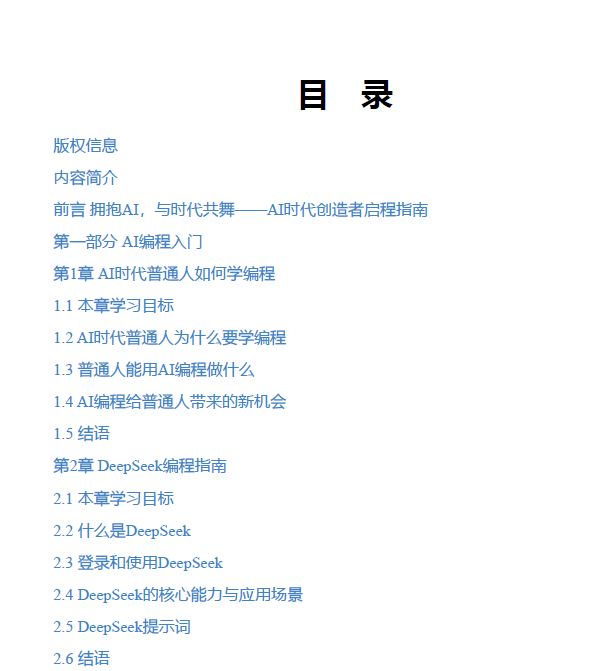 目　录

版权信息

内容简介

前言 拥抱AI，与时代共舞——AI时代创造者启程指南

第一部分 AI编程入门

第1章 AI时代普通人如何学编程

1.1 本章学习目标

1.2 AI时代普通人为什么要学编程

1.3 普通人能用AI编程做什么

1.4 AI编程给普通人带来的新机会

1.5 结语

第2章 DeepSeek编程指南

2.1 本章学习目标

2.2 什么是DeepSeek

2.3 登录和使用DeepSeek

2.4 DeepSeek的核心能力与应用场景

2.5 DeepSeek提示词

2.6 结语